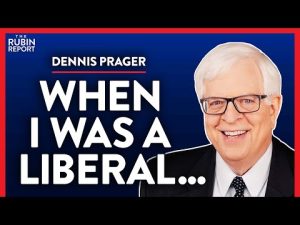 THE RUBIN REPORT

DENNIS PRAGER

WHEN I WAS A LIBERAL...